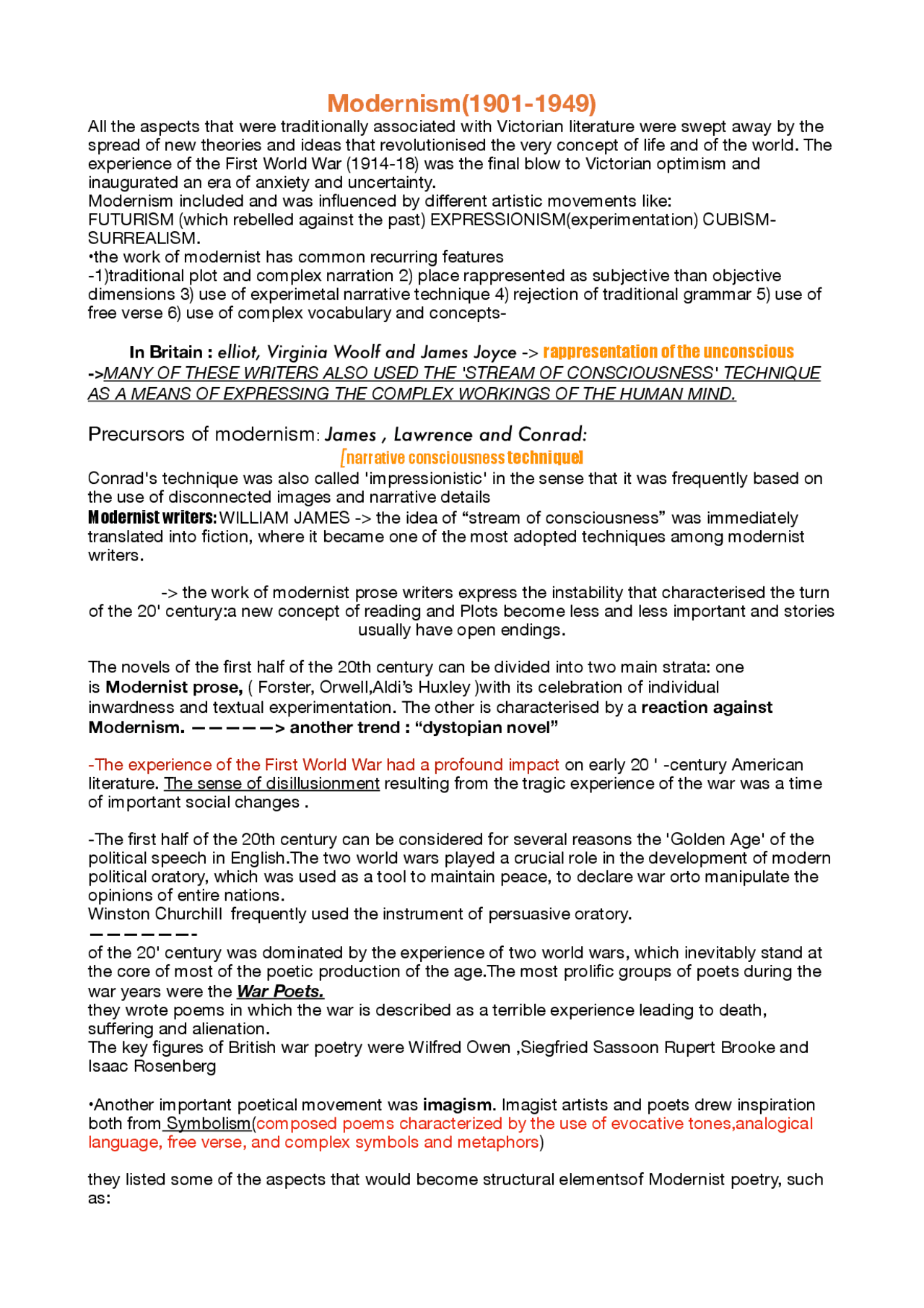 Modernism(1901-1949)

All the aspects that were traditionally associated with Victorian literature were swept away by the spread of new theories and ideas that revolutionised the very concept of life and of the world. The experience of the First World War (1914-18) was the final blow to Victorian optimism and inaugurated an era of anxiety and uncertainty.
Modernism included and was influenced by different artistic movements like:
FUTURISM (which rebelled against the past) EXPRESSIONISM(experimentation) CUBISM-SURREALISM.
•the work of modernist has common recurring features
-1)traditional plot and complex narration 2) place rappresented as subjective than objective dimensions 3) use of experimetal narrative technique 4) rejection of traditional grammar 5) use of free verse 6) use of complex vocabulary and concepts-

In Britain : elliot, Virginia Woolf and James Joyce -> rappresentation of the unconscious
->MANY OF THESE WRITERS ALSO USED THE 'STREAM OF CONSCIOUSNESS' TECHNIQUE AS A MEANS OF EXPRESSING THE COMPLEX WORKINGS OF THE HUMAN MIND.

Precursors of modernism: James , Lawrence and Conrad:
[narrative consciousness technique]
Conrad's technique was also called 'impressionistic' in the sense that it was frequently based on the use of disconnected images and narrative details
Modernist writers: WILLIAM JAMES -> the idea of “stream of consciousness” was immediately translated into fiction, where it became one of the most adopted techniques among modernist writers.

-> the work of modernist prose writers express the instability that characterised the turn of the 20' century:a new concept of reading and Plots become less and less important and stories usually have open endings.

The novels of the first half of the 20th century can be divided into two main strata: one is Modernist prose, ( Forster, Orwell,Aldi’s Huxley )with its celebration of individual inwardness and textual experimentation. The other is characterised by a reaction against Modernism. —————> another trend : “dystopian novel”

-The experience of the First World War had a profound impact on early 20 ' -century American literature. The sense of disillusionment resulting from the tragic experience of the war was a time of important social changes .

-The first half of the 20th century can be considered for several reasons the 'Golden Age' of the political speech in English.The two world wars played a crucial role in the development of modern political oratory, which was used as a tool to maintain peace, to declare war orto manipulate the opinions of entire nations.
Winston Churchill frequently used the instrument of persuasive oratory.
——————-
of the 20' century was dominated by the experience of two world wars, which inevitably stand at the core of most of the poetic production of the age.The most prolific groups of poets during the war years were the War Poets.
they wrote poems in which the war is described as a terrible experience leading to death, suffering and alienation.
The key figures of British war poetry were Wilfred Owen ,Siegfried Sassoon Rupert Brooke and Isaac Rosenberg

•Another important poetical movement was imagism. Imagist artists and poets drew inspiration both from Symbolism(composed poems characterized by the use of evocative tones,analogical language, free verse, and complex symbols and metaphors)

they listed some of the aspects that would become structural elementsof Modernist poetry, such as: